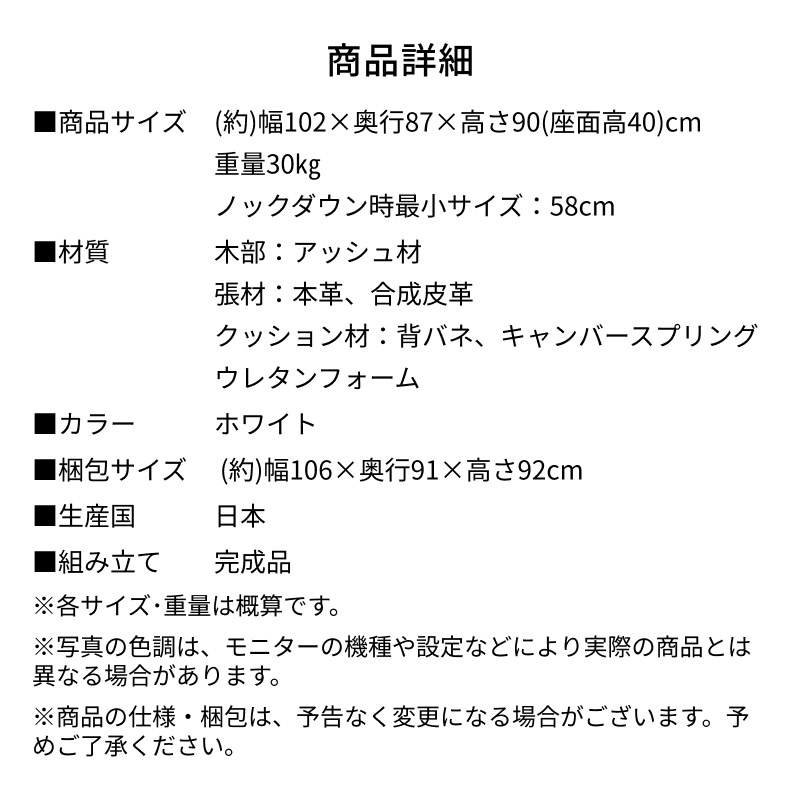 商品詳細

■商品サイズ　(約)幅102×奥行87×高さ90(座面高40)cm
重量30kg
ノックダウン時最小サイズ：58cm

■材質　木部：アッシュ材
張材：本革、合成皮革
クッション材：背バネ、キャンバースプリング
ウレタンフォーム

■カラー　ホワイト

■梱包サイズ　(約)幅106×奥行91×高さ92cm

■生産国　日本

■組み立て　完成品

※各サイズ・重量は概算です。

※写真の色調は、モニターの機種や設定などにより実際の商品とは異なる場合があります。

※商品の仕様・梱包は、予告なく変更になる場合がございます。予めご了承ください。